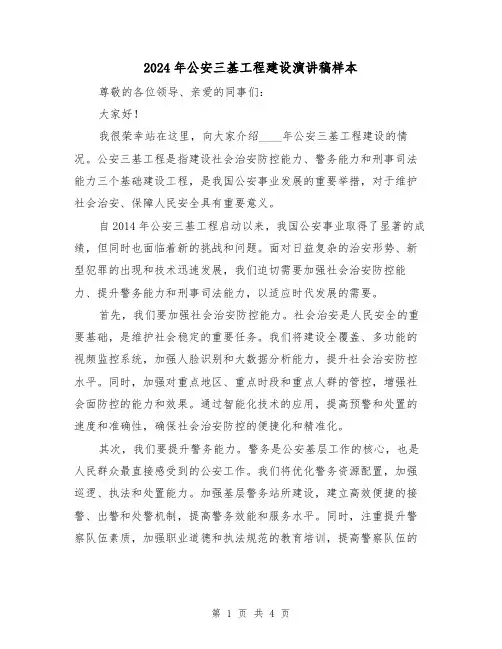 2024年公安三基工程建设演讲稿样本

尊敬的各位领导、亲爱的同事们：

大家好！

我很荣幸站在这里，向大家介绍____年公安三基工程建设的情况。公安三基工程是指建设社会治安防控能力、警务能力和刑事司法能力三个基础建设工程，是我国公安事业发展的重要举措，对于维护社会治安、保障人民安全具有重要意义。

自2014年公安三基工程启动以来，我国公安事业取得了显著的成绩，但同时也面临着新的挑战和问题。面对日益复杂的治安形势、新型犯罪的出现和技术迅速发展，我们迫切需要加强社会治安防控能力、提升警务能力和刑事司法能力，以适应时代发展的需要。

首先，我们要加强社会治安防控能力。社会治安是人民安全的重要基础，是维护社会稳定的重要任务。我们将建设全覆盖、多功能的视频监控系统，加强人脸识别和大数据分析能力，提升社会治安防控水平。同时，加强对重点地区、重点时段和重点人群的管控，增强社会面防控的能力和效果。通过智能化技术的应用，提高预警和处置的速度和准确性，确保社会治安防控的便捷化和精准化。

其次，我们要提升警务能力。警务是公安基层工作的核心，也是人民群众最直接感受到的公安工作。我们将优化警务资源配置，加强巡逻、执法和处置能力。加强基层警务站所建设，建立高效便捷的接警、出警和处警机制，提高警务效能和服务水平。同时，注重提升警察队伍素质，加强职业道德和执法规范的教育培训，提高警察队伍的

第 1 页 共 4 页